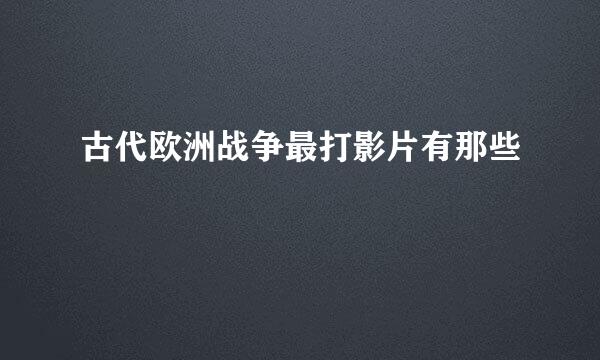 古代欧洲战争最打影片有那些